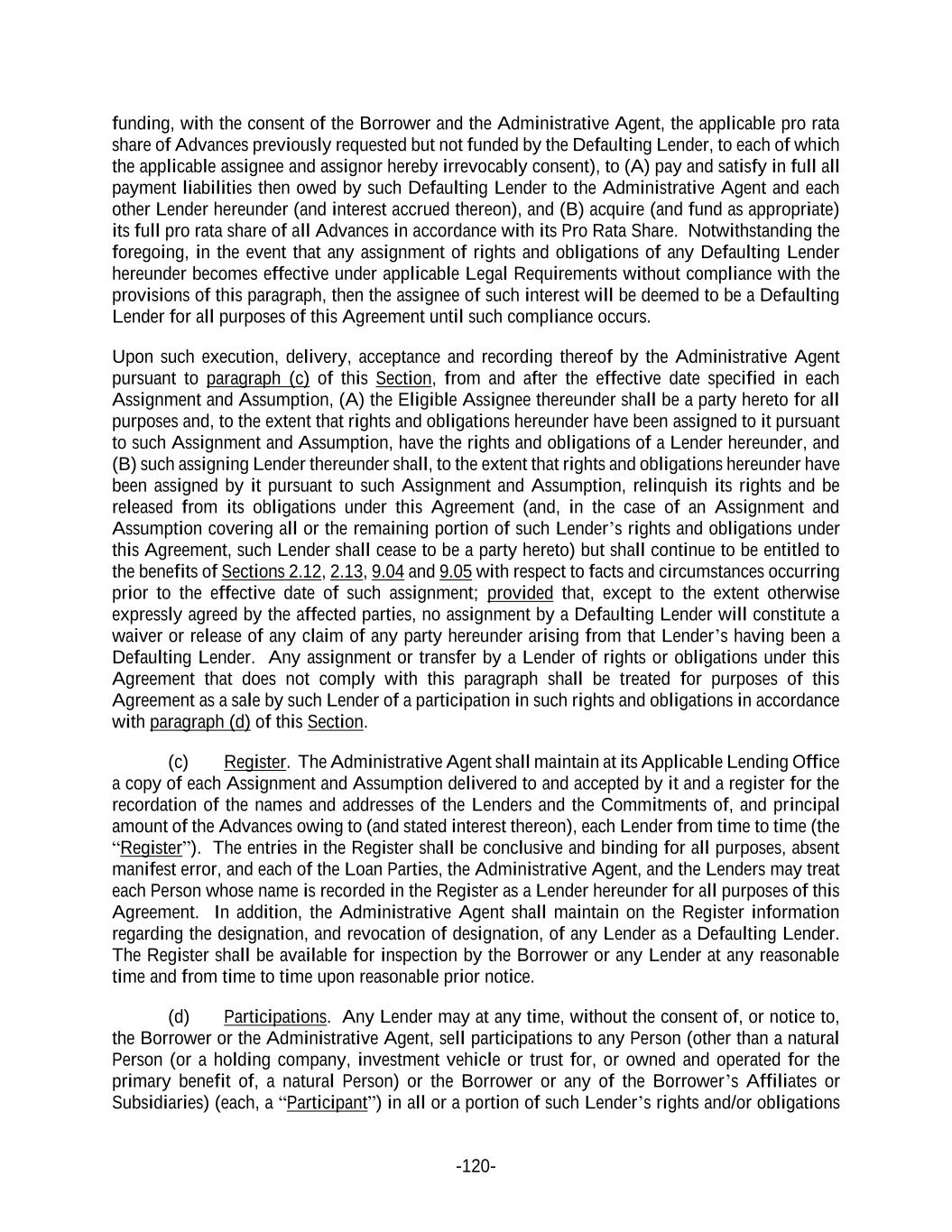 funding, with the consent of the Borrower and the Administrative Agent, the applicable pro rata share of Advances previously requested but not funded by the Defaulting Lender, to each of which the applicable assignee and assignor hereby irrevocably consent), to (A) pay and satisfy in full all payment liabilities then owed by such Defaulting Lender to the Administrative Agent and each other Lender hereunder (and interest accrued thereon), and (B) acquire (and fund as appropriate) its full pro rata share of all Advances in accordance with its Pro Rata Share. Notwithstanding the foregoing, in the event that any assignment of rights and obligations of any Defaulting Lender hereunder becomes effective under applicable Legal Requirements without compliance with the provisions of this paragraph, then the assignee of such interest will be deemed to be a Defaulting Lender for all purposes of this Agreement until such compliance occurs.

Upon such execution, delivery, acceptance and recording thereof by the Administrative Agent pursuant to paragraph (c) of this Section, from and after the effective date specified in each Assignment and Assumption, (A) the Eligible Assignee thereunder shall be a party hereto for all purposes and, to the extent that rights and obligations hereunder have been assigned to it pursuant to such Assignment and Assumption, have the rights and obligations of a Lender hereunder, and (B) such assigning Lender thereunder shall, to the extent that rights and obligations hereunder have been assigned by it pursuant to such Assignment and Assumption, relinquish its rights and be released from its obligations under this Agreement (and, in the case of an Assignment and Assumption covering all or the remaining portion of such Lender's rights and obligations under this Agreement, such Lender shall cease to be a party hereto) but shall continue to be entitled to the benefits of Sections 2.12, 2.13, 9.04 and 9.05 with respect to facts and circumstances occurring prior to the effective date of such assignment; provided that, except to the extent otherwise expressly agreed by the affected parties, no assignment by a Defaulting Lender will constitute a waiver or release of any claim of any party hereunder arising from that Lender's having been a Defaulting Lender. Any assignment or transfer by a Lender of rights or obligations under this Agreement that does not comply with this paragraph shall be treated for purposes of this Agreement as a sale by such Lender of a participation in such rights and obligations in accordance with paragraph (d) of this Section.

(c) Register. The Administrative Agent shall maintain at its Applicable Lending Office a copy of each Assignment and Assumption delivered to and accepted by it and a register for the recordation of the names and addresses of the Lenders and the Commitments of, and principal amount of the Advances owing to (and stated interest thereon), each Lender from time to time (the "Register"). The entries in the Register shall be conclusive and binding for all purposes, absent manifest error, and each of the Loan Parties, the Administrative Agent, and the Lenders may treat each Person whose name is recorded in the Register as a Lender hereunder for all purposes of this Agreement. In addition, the Administrative Agent shall maintain on the Register information regarding the designation, and revocation of designation, of any Lender as a Defaulting Lender. The Register shall be available for inspection by the Borrower or any Lender at any reasonable time and from time to time upon reasonable prior notice.

(d) Participations. Any Lender may at any time, without the consent of, or notice to, the Borrower or the Administrative Agent, sell participations to any Person (other than a natural Person (or a holding company, investment vehicle or trust for, or owned and operated for the primary benefit of, a natural Person) or the Borrower or any of the Borrower's Affiliates or Subsidiaries) (each, a "Participant") in all or a portion of such Lender's rights and/or obligations

-120-